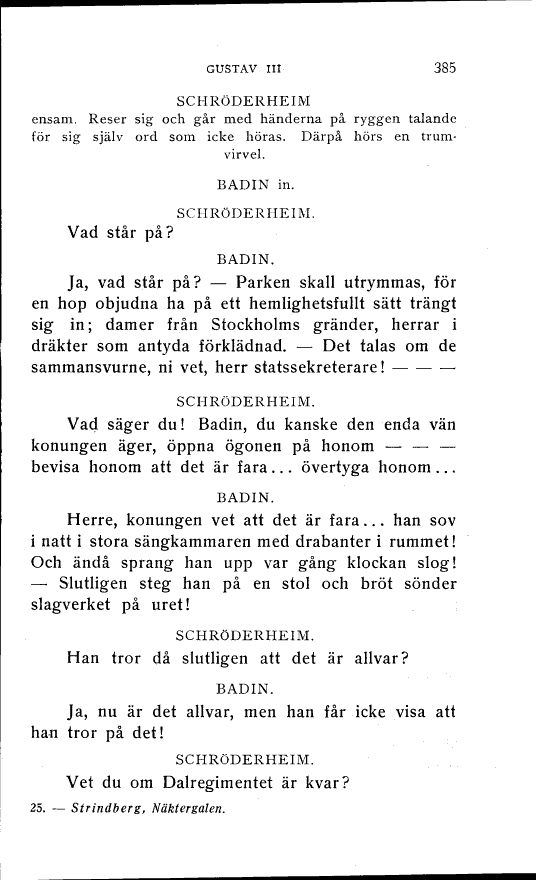 GUSTAV III 385

SCHRÖDERHEIM
ensam. Reser sig och går med händerna på ryggen talande för sig själv ord som icke höras. Därpå hörs en trumvirvel.

BADIN in.

SCHRÖDERHEIM.
Vad står på?

BADIN.
Ja, vad står på? — Parken skall utrymmas, för en hop objudna ha på ett hemlighetsfullt sätt trängt sig in; damer från Stockholms gränder, herrar i dräkter som antyda förklädnad. — Det talas om de sammansvurne, ni vet, herr statssekreterare! — — —

SCHRÖDERHEIM.
Vad säger du! Badin, du kanske den enda vän konungen äger, öppna ögonen på honom — — — bevisa honom att det är fara... övertyga honom...

BADIN.
Herre, konungen vet att det är fara... han sov i natt i stora sängkammaren med drabanter i rummet! Och ändå sprang han upp var gång klockan slog! — Slutligen steg han på en stol och bröt sönder slagverket på uret!

SCHRÖDERHEIM.
Han tror då slutligen att det är allvar?

BADIN.
Ja, nu är det allvar, men han får icke visa att han tror på det!

SCHRÖDERHEIM.
Vet du om Dalregimentet är kvar?

25. — Strindberg, Näktergalen.